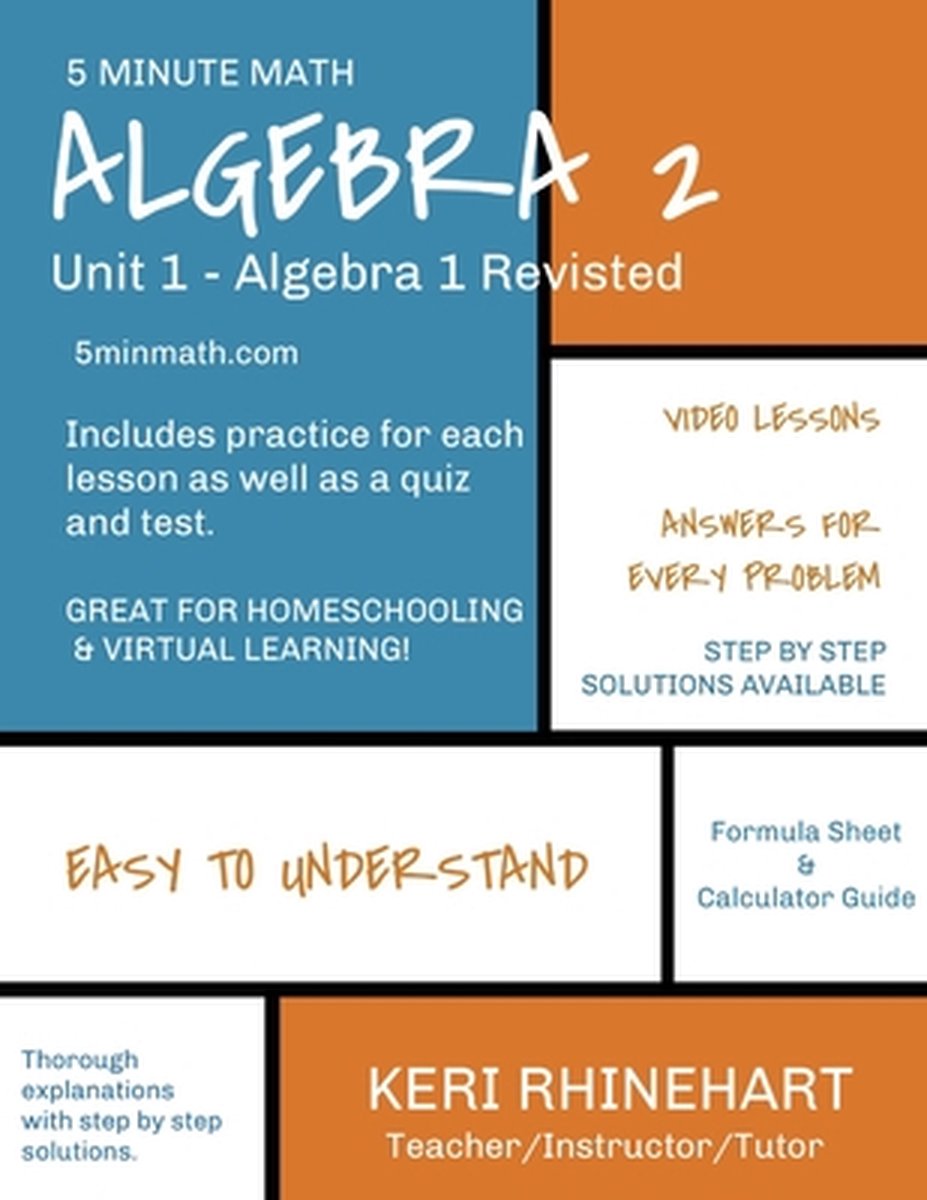 5 MINUTE MATH

ALGEBRA 2

Unit 1 - Algebra 1 Revisted

5minmath.com

Includes practice for each lesson as well as a quiz and test.

GREAT FOR HOMESCHOOLING & VIRTUAL LEARNING!

VIDEO LESSONS

ANSWERS FOR EVERY PROBLEM

STEP BY STEP SOLUTIONS AVAILABLE

EASY TO UNDERSTAND

Formula Sheet & Calculator Guide

Thorough explanations with step by step solutions.

KERI RHINEHART

Teacher/Instructor/Tutor